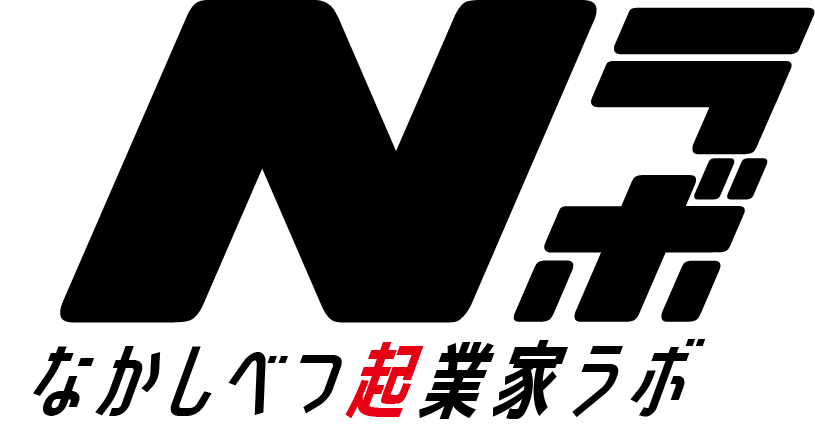 Nラボ

なかしべつ起業家ラボ